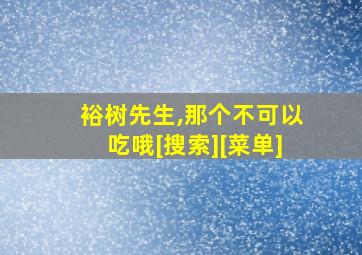 裕树先生,那个不可以吃哦[搜索][菜单]